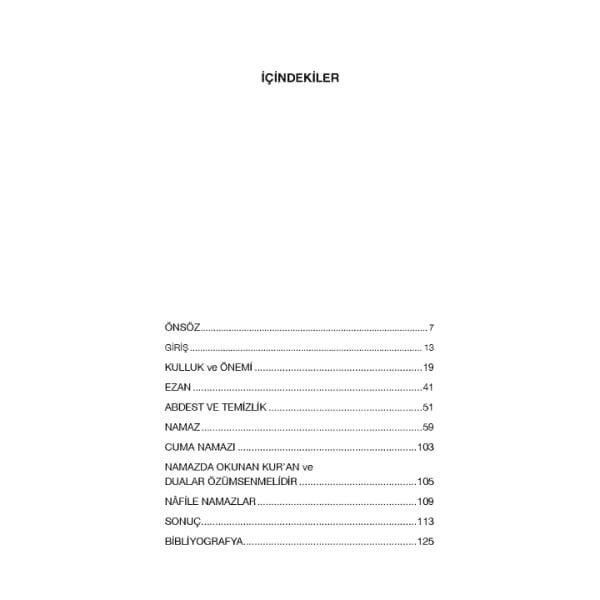 İÇİNDEKİLER

ÖNSÖZ 7

GİRİŞ 13

KULLUK ve ÖNEMİ 19

EZAN 41

ABDEST VE TEMİZLİK 51

NAMAZ 59

CUMA NAMAZI 103

NAMAZDA OKUNAN KUR'AN ve
DUALAR ÖZÜMSENMELİDİR 105

NÂFİLE NAMAZLAR 109

SONUÇ 113

BİBLİYOGRAFYA 125